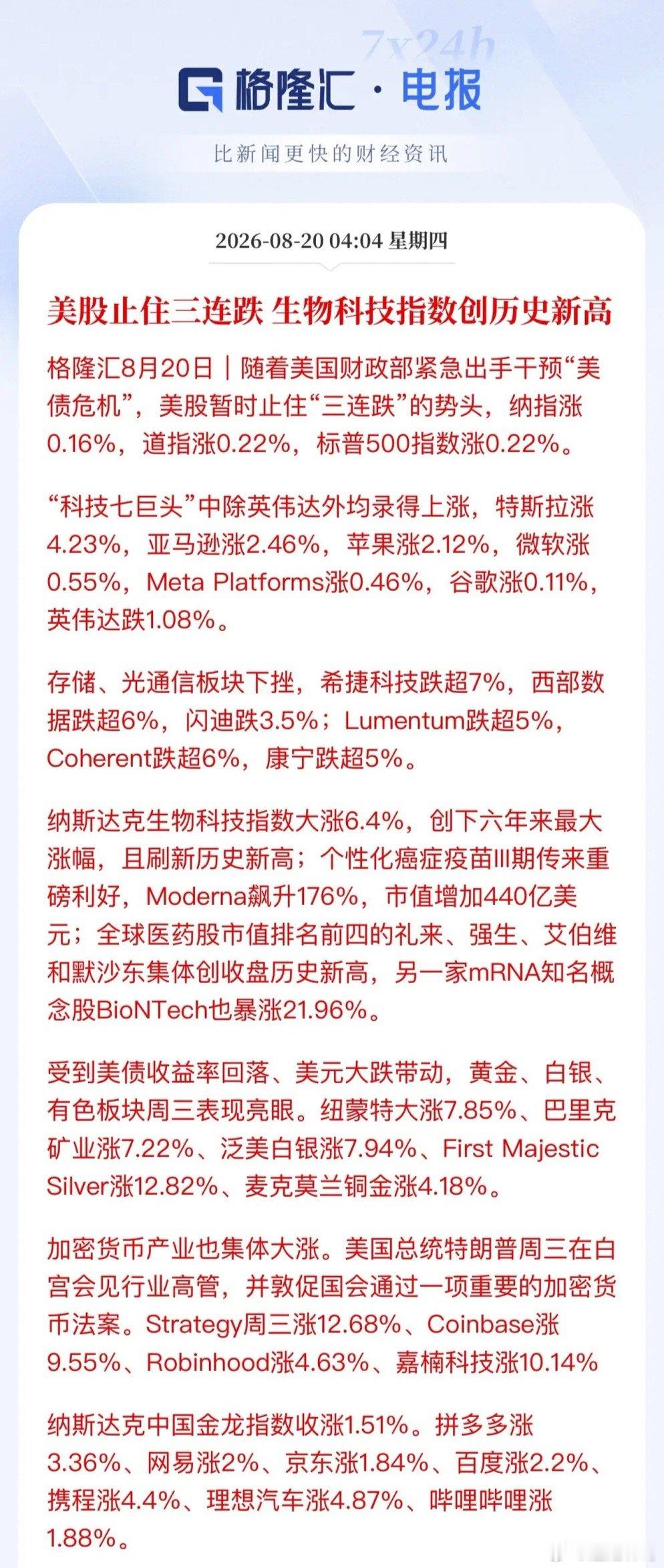 7x24h

格隆汇·电报

比新闻更快的财经资讯

2026-08-20 04:04 星期四

美股止住三连跌 生物科技指数创历史新高

格隆汇8月20日｜随着美国财政部紧急出手干预“美债危机”，美股暂时止住“三连跌”的势头，纳指涨0.16%，道指涨0.22%，标普500指数涨0.22%。

“科技七巨头”中除英伟达外均录得上涨，特斯拉涨4.23%，亚马逊涨2.46%，苹果涨2.12%，微软涨0.55%，Meta Platforms涨0.46%，谷歌涨0.11%，英伟达跌1.08%。

存储、光通信板块下挫，希捷科技跌超7%，西部数据跌超6%，闪迪跌3.5%；Lumentum跌超5%，Coherent跌超6%，康宁跌超5%。

纳斯达克生物科技指数大涨6.4%，创下六年来最大涨幅，且刷新历史新高；个性化癌症疫苗III期传来重磅利好，Moderna飙升176%，市值增加440亿美元；全球医药股市值排名前四的礼来、强生、艾伯维和默沙东集体创收盘历史新高，另一家mRNA知名概念股BioNTech也暴涨21.96%。

受到美债收益率回落、美元大跌带动，黄金、白银、有色板块周三表现亮眼。纽蒙特大涨7.85%、巴里克矿业涨7.22%、泛美白银涨7.94%、First Majestic Silver涨12.82%、麦克莫兰铜金涨4.18%。

加密货币产业也集体大涨。美国总统特朗普周三在白宫会见行业高管，并敦促国会通过一项重要的加密货币法案。Strategy周三涨12.68%、Coinbase涨9.55%、Robinhood涨4.63%、嘉楠科技涨10.14%

纳斯达克中国金龙指数收涨1.51%。拼多多涨3.36%、网易涨2%、京东涨1.84%、百度涨2.2%、携程涨4.4%、理想汽车涨4.87%、哔哩哔哩涨1.88%。